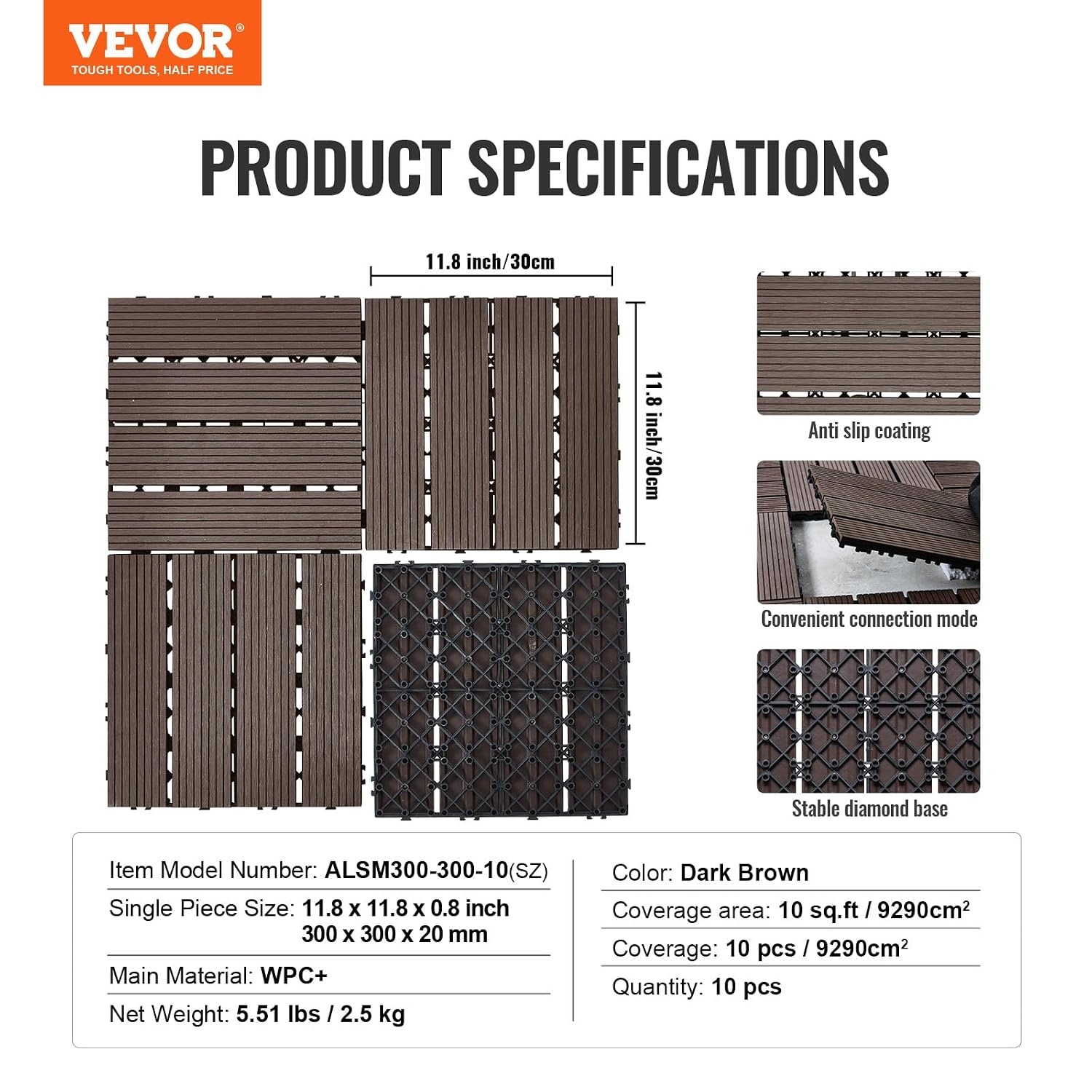 VEVOR®
TOUGH TOOLS, HALF PRICE

PRODUCT SPECIFICATIONS

11.8 inch/30cm

11.8 inch/30cm

Anti slip coating

Convenient connection mode

Stable diamond base

Item Model Number: ALSM300-300-10(SZ)

Single Piece Size: 11.8 x 11.8 x 0.8 inch
300 x 300 x 20 mm

Main Material: WPC+

Net Weight: 5.51 lbs / 2.5 kg

Color: Dark Brown

Coverage area: 10 sq.ft / 9290cm$^2$

Coverage: 10 pcs / 9290cm$^2$

Quantity: 10 pcs